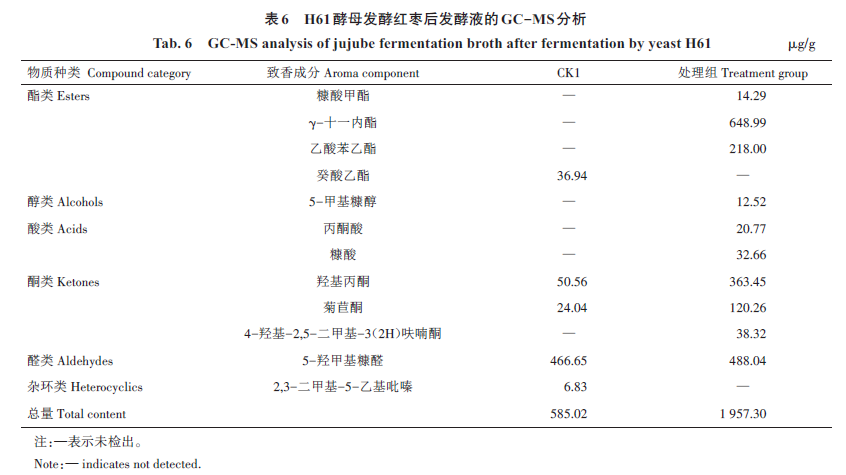 表6　H61酵母发酵红枣后发酵液的GC-MS分析

Tab. 6　GC-MS analysis of jujube fermentation broth after fermentation by yeast H61　μg/g

| 物质种类 Compound category | 致香成分 Aroma component | CK1 | 处理组 Treatment group |
|---|---|---|---|
| 酯类 Esters | 糠酸甲酯 | — | 14.29 |
| | γ-十一内酯 | — | 648.99 |
| | 乙酸苯乙酯 | — | 218.00 |
| | 癸酸乙酯 | 36.94 | — |
| 醇类 Alcohols | 5-甲基糠醇 | — | 12.52 |
| 酸类 Acids | 丙酮酸 | — | 20.77 |
| | 糠酸 | — | 32.66 |
| 酮类 Ketones | 羟基丙酮 | 50.56 | 363.45 |
| | 菊苣酮 | 24.04 | 120.26 |
| | 4-羟基-2,5-二甲基-3(2H)呋喃酮 | — | 38.32 |
| 醛类 Aldehydes | 5-羟甲基糠醛 | 466.65 | 488.04 |
| 杂环类 Heterocyclics | 2,3-二甲基-5-乙基吡嗪 | 6.83 | — |
| 总量 Total content | | 585.02 | 1 957.30 |

注：—表示未检出。

Note：— indicates not detected.